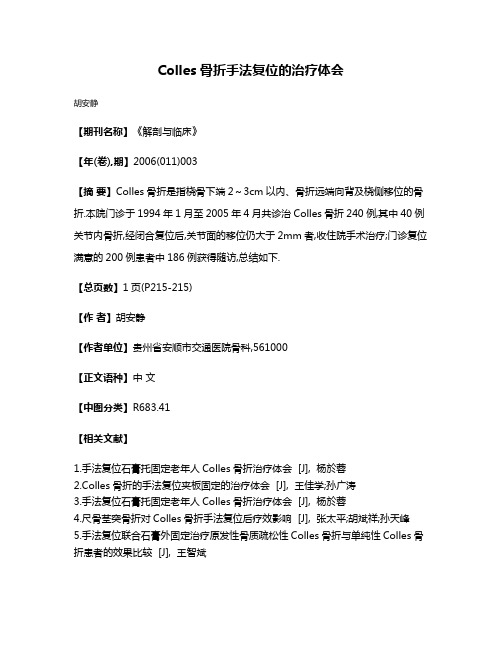 Colles 骨折手法复位的治疗体会

胡安静

【期刊名称】《解剖与临床》

【年(卷),期】2006(011)003

【摘 要】Colles 骨折是指桡骨下端 2～3cm 以内、骨折远端向背及桡侧移位的骨折.本院门诊于 1994 年 1 月至 2005 年 4 月共诊治 Colles 骨折 240 例,其中 40 例关节内骨折,经闭合复位后,关节面的移位仍大于 2mm 者,收住院手术治疗;门诊复位满意的 200 例患者中 186 例获得随访,总结如下.

【总页数】1 页(P215-215)

【作 者】胡安静

【作者单位】贵州省安顺市交通医院骨科,561000

【正文语种】中 文

【中图分类】R683.41

【相关文献】

1.手法复位石膏托固定老年人 Colles 骨折治疗体会 [J], 杨於蓉
2.Colles 骨折的手法复位夹板固定的治疗体会 [J], 王佳学;孙广涛
3.手法复位石膏托固定老年人 Colles 骨折治疗体会 [J], 杨於蓉
4.尺骨茎突骨折对 Colles 骨折手法复位后疗效影响 [J], 张太平;胡斌祥;孙天峰
5.手法复位联合石膏外固定治疗原发性骨质疏松性 Colles 骨折与单纯性 Colles 骨折患者的效果比较 [J], 王智斌